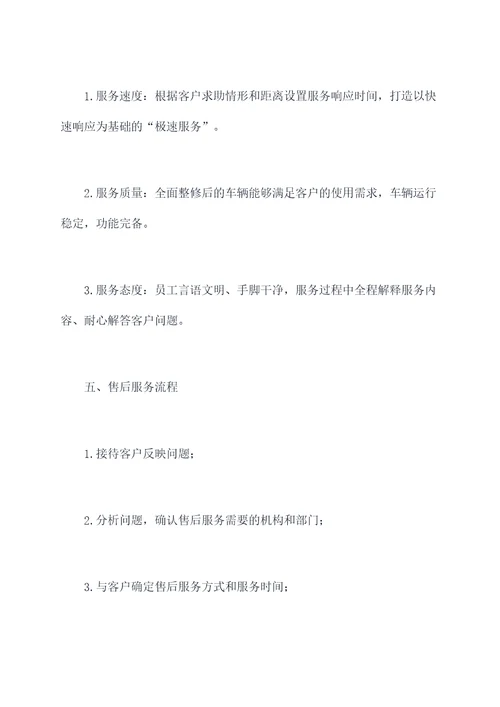 1. 服务速度：根据客户求助情形和距离设置服务响应时间，打造以快速响应为基础的“极速服务”。

2. 服务质量：全面整修后的车辆能够满足客户的使用需求，车辆运行稳定，功能完备。

3. 服务态度：员工言语文明、手脚干净，服务过程中全程解释服务内容、耐心解答客户问题。

五、售后服务流程

1. 接待客户反映问题；

2. 分析问题，确认售后服务需要的机构和部门；

3. 与客户确定售后服务方式和服务时间；